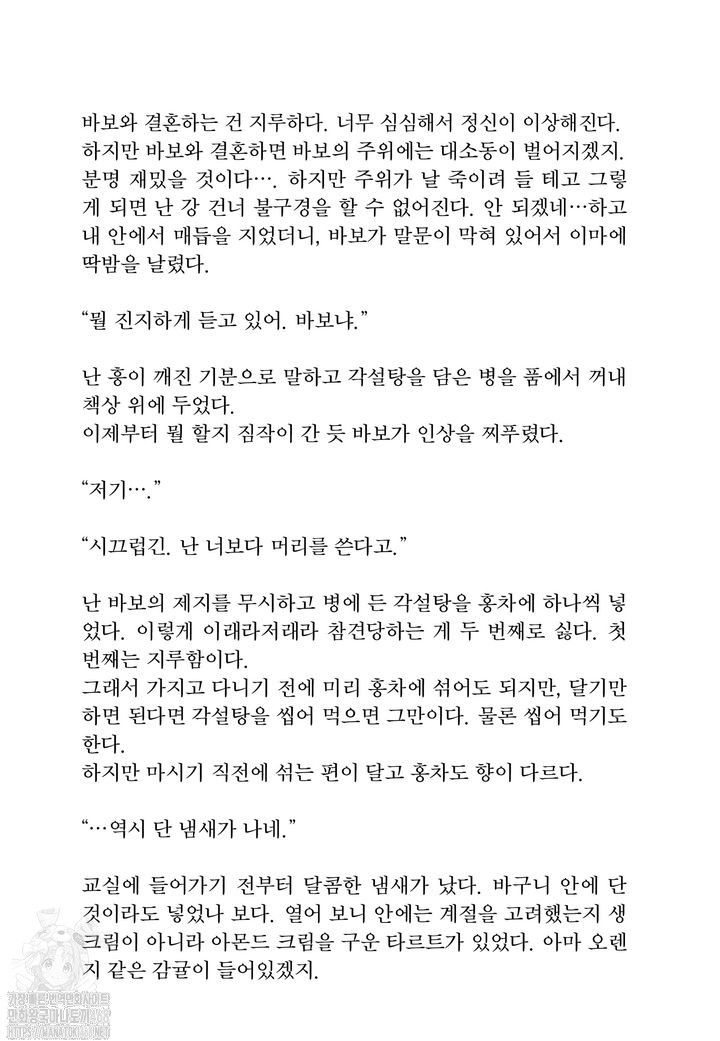 바보와 결혼하는 건 지루하다. 너무 심심해서 정신이 이상해진다. 하지만 바보와 결혼하면 바보의 주위에는 대소동이 벌어지겠지. 분명 재밌을 것이다…. 하지만 주위가 날 죽이려 들 테고 그렇게 되면 난 강 건너 불구경을 할 수 없어진다. 안 되겠네…하고 내 안에서 매듭을 지었더니, 바보가 말문이 막혀 있어서 이마에 딱밤을 날렸다.

"뭘 진지하게 듣고 있어. 바보냐."

난 흥이 깨진 기분으로 말하고 각설탕을 담은 병을 품에서 꺼내 책상 위에 두었다.
이제부터 뭘 할지 짐작이 간 듯 바보가 인상을 찌푸렸다.

"저기…."

"시끄럽긴. 난 너보다 머리를 쓴다고."

난 바보의 제지를 무시하고 병에 든 각설탕을 홍차에 하나씩 넣었다. 이렇게 이래라저래라 참견당하는 게 두 번째로 싫다. 첫 번째는 지루함이다.
그래서 가지고 다니기 전에 미리 홍차에 섞어도 되지만, 달기만 하면 된다면 각설탕을 씹어 먹으면 그만이다. 물론 씹어 먹기도 한다.
하지만 마시기 직전에 섞는 편이 달고 홍차도 향이 다르다.

"…역시 단 냄새가 나네."

교실에 들어가기 전부터 달콤한 냄새가 났다. 바구니 안에 단 것이라도 넣었나 보다. 열어 보니 안에는 계절을 고려했는지 생크림이 아니라 아몬드 크림을 구운 타르트가 있었다. 아마 오렌지 같은 감귤이 들어있겠지.